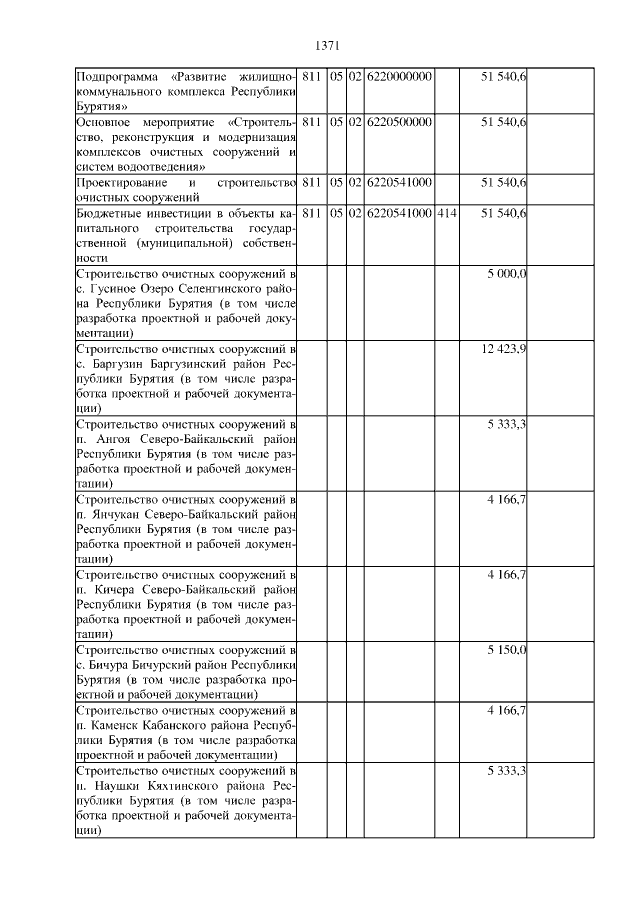 1371

| Подпрограмма «Развитие жилищно-коммунального комплекса Республики Бурятия» | 811 | 05 | 02 | 6220000000 |  | 51 540,6 |
|---|---|---|---|---|---|---|
| Основное мероприятие «Строительство, реконструкция и модернизация комплексов очистных сооружений и систем водоотведения» | 811 | 05 | 02 | 6220500000 |  | 51 540,6 |
| Проектирование и строительство очистных сооружений | 811 | 05 | 02 | 6220541000 |  | 51 540,6 |
| Бюджетные инвестиции в объекты капитального строительства государственной (муниципальной) собственности | 811 | 05 | 02 | 6220541000 | 414 | 51 540,6 |
| Строительство очистных сооружений в с. Гусиное Озеро Селенгинского района Республики Бурятия (в том числе разработка проектной и рабочей документации) |  |  |  |  |  | 5 000,0 |
| Строительство очистных сооружений в с. Баргузин Баргузинский район Республики Бурятия (в том числе разработка проектной и рабочей документации) |  |  |  |  |  | 12 423,9 |
| Строительство очистных сооружений в п. Ангоя Северо-Байкальский район Республики Бурятия (в том числе разработка проектной и рабочей документации) |  |  |  |  |  | 5 333,3 |
| Строительство очистных сооружений в п. Янчукан Северо-Байкальский район Республики Бурятия (в том числе разработка проектной и рабочей документации) |  |  |  |  |  | 4 166,7 |
| Строительство очистных сооружений в п. Кичера Северо-Байкальский район Республики Бурятия (в том числе разработка проектной и рабочей документации) |  |  |  |  |  | 4 166,7 |
| Строительство очистных сооружений в с. Бичура Бичурский район Республики Бурятия (в том числе разработка проектной и рабочей документации) |  |  |  |  |  | 5 150,0 |
| Строительство очистных сооружений в п. Каменск Кабанского района Республики Бурятия (в том числе разработка проектной и рабочей документации) |  |  |  |  |  | 4 166,7 |
| Строительство очистных сооружений в п. Наушки Кяхтинского района Республики Бурятия (в том числе разработка проектной и рабочей документации) |  |  |  |  |  | 5 333,3 |